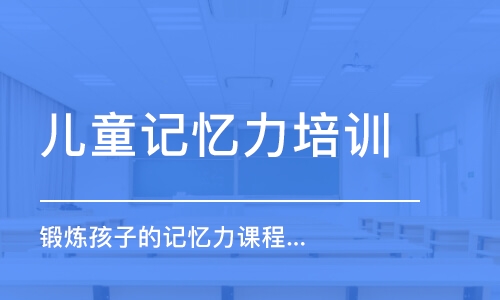 儿童记忆力培训

锻炼孩子的记忆力课程...